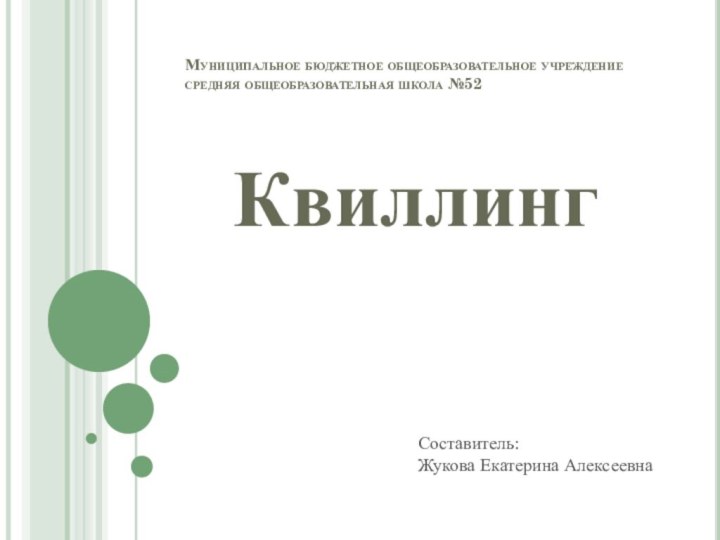 Муниципальное бюджетное общеобразовательное учреждение средняя общеобразовательная школа №52

Квиллинг

Составитель:
Жукова Екатерина Алексеевна